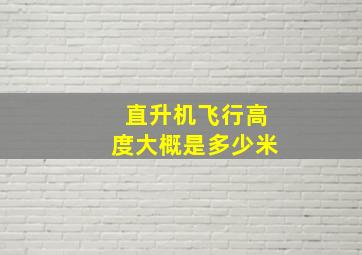 直升机飞行高度大概是多少米